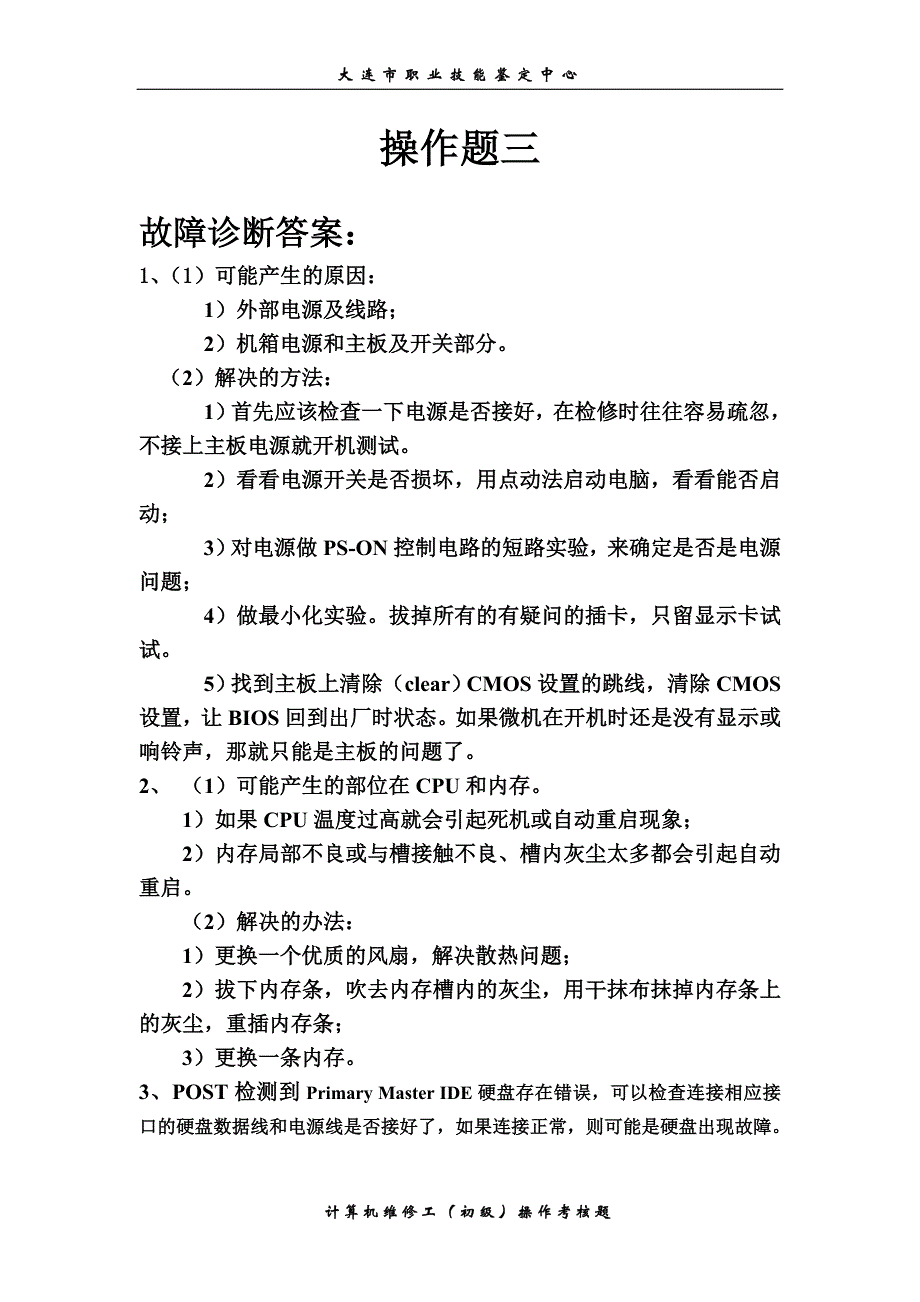 大连市职业技能鉴定中心

操作题三

故障诊断答案：

1、（1）可能产生的原因：

1）外部电源及线路；

2）机箱电源和主板及开关部分。

（2）解决的方法：

1）首先应该检查一下电源是否接好，在检修时往往容易疏忽，不接上主板电源就开机测试。

2）看看电源开关是否损坏，用点动法启动电脑，看看能否启动；

3）对电源做 PS-ON 控制电路的短路实验，来确定是否是电源问题；

4）做最小化实验。拔掉所有的有疑问的插卡，只留显示卡试试。

5）找到主板上清除（clear）CMOS 设置的跳线，清除 CMOS 设置，让 BIOS 回到出厂时状态。如果微机在开机时还是没有显示或响铃声，那就只能是主板的问题了。

2、（1）可能产生的部位在 CPU 和内存。

1）如果 CPU 温度过高就会引起死机或自动重启现象；

2）内存局部不良或与槽接触不良、槽内灰尘太多都会引起自动重启。

（2）解决的办法：

1）更换一个优质的风扇，解决散热问题；

2）拔下内存条，吹去内存槽内的灰尘，用干抹布抹掉内存条上的灰尘，重插内存条；

3）更换一条内存。

3、POST 检测到 Primary Master IDE 硬盘存在错误，可以检查连接相应接口的硬盘数据线和电源线是否接好了，如果连接正常，则可能是硬盘出现故障。

计算机维修工（初级）操作考核题